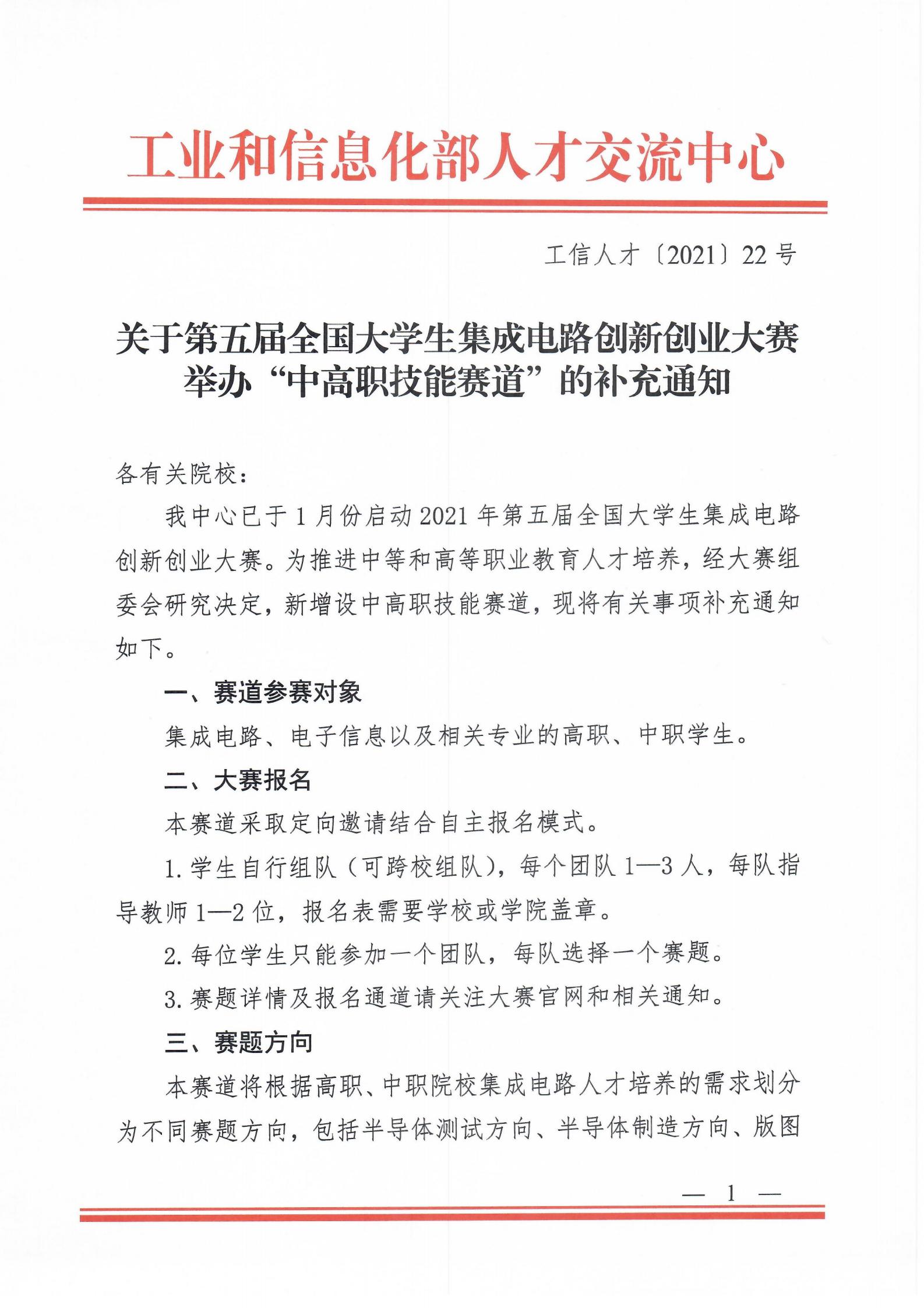 工业和信息化部人才交流中心

工信人才〔2021〕22 号

关于第五届全国大学生集成电路创新创业大赛举办“中高职技能赛道”的补充通知

各有关院校：

我中心已于 1 月份启动 2021 年第五届全国大学生集成电路创新创业大赛。为推进中等和高等职业教育人才培养，经大赛组委会研究决定，新增设中高职技能赛道，现将有关事项补充通知如下。

一、赛道参赛对象

集成电路、电子信息以及相关专业的高职、中职学生。

二、大赛报名

本赛道采取定向邀请结合自主报名模式。

1. 学生自行组队（可跨校组队），每个团队 1—3 人，每队指导教师 1—2 位，报名表需要学校或学院盖章。

2. 每位学生只能参加一个团队，每队选择一个赛题。

3. 赛题详情及报名通道请关注大赛官网和相关通知。

三、赛题方向

本赛道将根据高职、中职院校集成电路人才培养的需求划分为不同赛题方向，包括半导体测试方向、半导体制造方向、版图

— 1 —